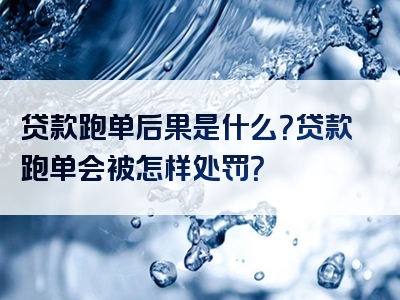 贷款跑单后果是什么?贷款跑单会被怎样处罚?